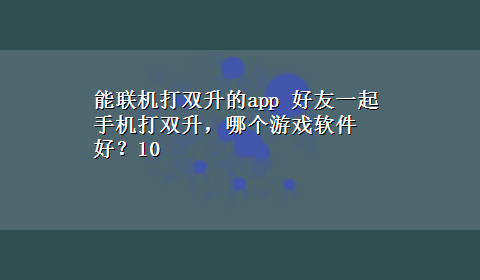 能联机打双升的app 好友一起手机打双升，哪个游戏软件好？10